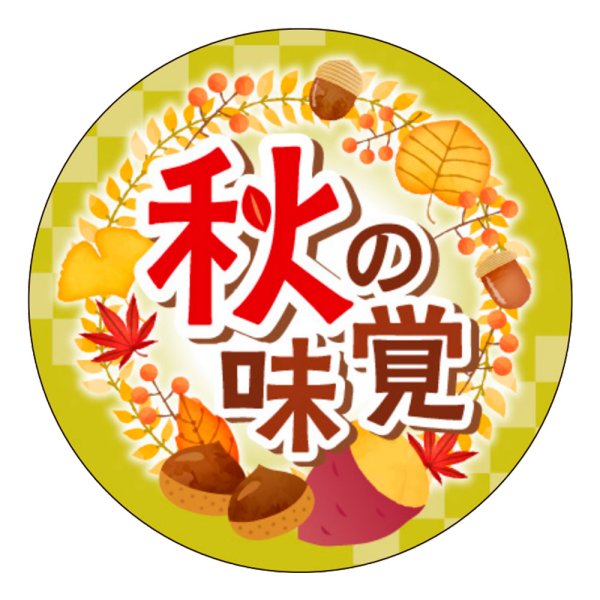 秋の味覚